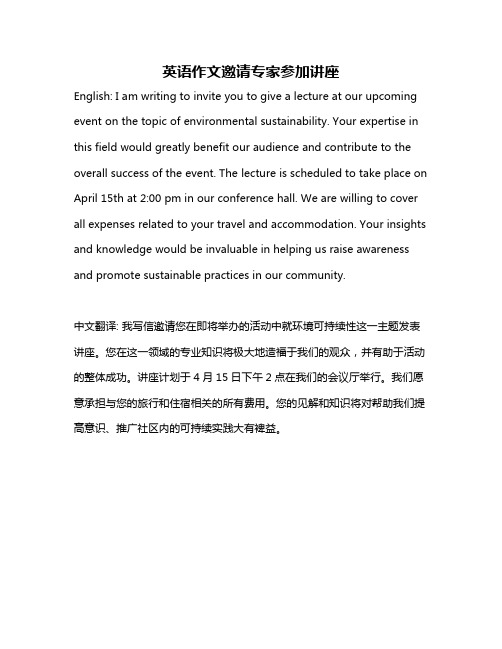 英语作文邀请专家参加讲座

English: I am writing to invite you to give a lecture at our upcoming event on the topic of environmental sustainability. Your expertise in this field would greatly benefit our audience and contribute to the overall success of the event. The lecture is scheduled to take place on April 15th at 2:00 pm in our conference hall. We are willing to cover all expenses related to your travel and accommodation. Your insights and knowledge would be invaluable in helping us raise awareness and promote sustainable practices in our community.

中文翻译: 我写信邀请您在即将举办的活动中就环境可持续性这一主题发表讲座。您在这一领域的专业知识将极大地造福于我们的观众，并有助于活动的整体成功。讲座计划于 4 月 15 日下午 2 点在我们的会议厅举行。我们愿意承担与您的旅行和住宿相关的所有费用。您的见解和知识将对帮助我们提高意识、推广社区内的可持续实践大有裨益。